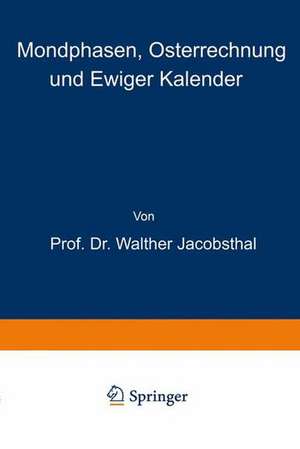 Mondphasen, Osterrechnung und Ewiger Kalender

Von

Prof. Dr. Walther Jacobsthal

Springer